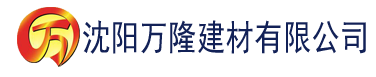 万 沈阳万隆建材有限公司